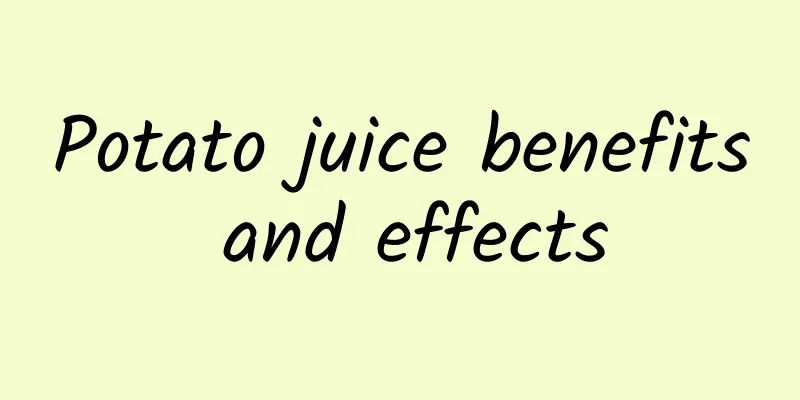 Potato juice benefits and effects